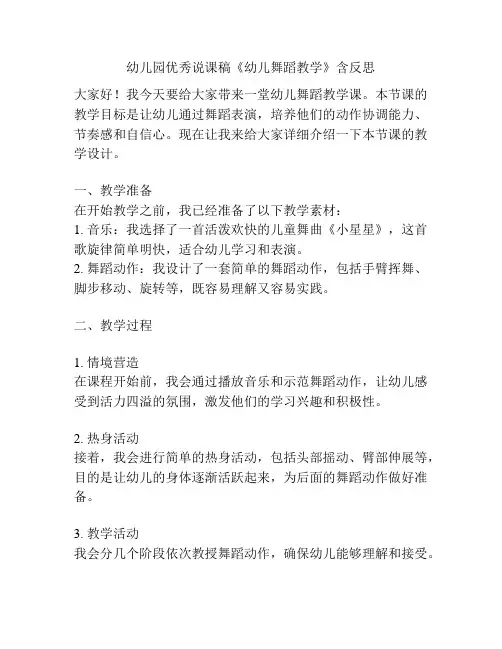 幼儿园优秀说课稿《幼儿舞蹈教学》含反思

大家好！我今天要给大家带来一堂幼儿舞蹈教学课。本节课的教学目标是让幼儿通过舞蹈表演，培养他们的动作协调能力、节奏感和自信心。现在让我来给大家详细介绍一下本节课的教学设计。

一、教学准备
在开始教学之前，我已经准备了以下教学素材：
1. 音乐：我选择了一首活泼欢快的儿童舞曲《小星星》，这首歌旋律简单明快，适合幼儿学习和表演。
2. 舞蹈动作：我设计了一套简单的舞蹈动作，包括手臂挥舞、脚步移动、旋转等，既容易理解又容易实践。

二、教学过程

1. 情境营造
在课程开始前，我会通过播放音乐和示范舞蹈动作，让幼儿感受到活力四溢的氛围，激发他们的学习兴趣和积极性。

2. 热身活动
接着，我会进行简单的热身活动，包括头部摇动、臂部伸展等，目的是让幼儿的身体逐渐活跃起来，为后面的舞蹈动作做好准备。

3. 教学活动
我会分几个阶段依次教授舞蹈动作，确保幼儿能够理解和接受。